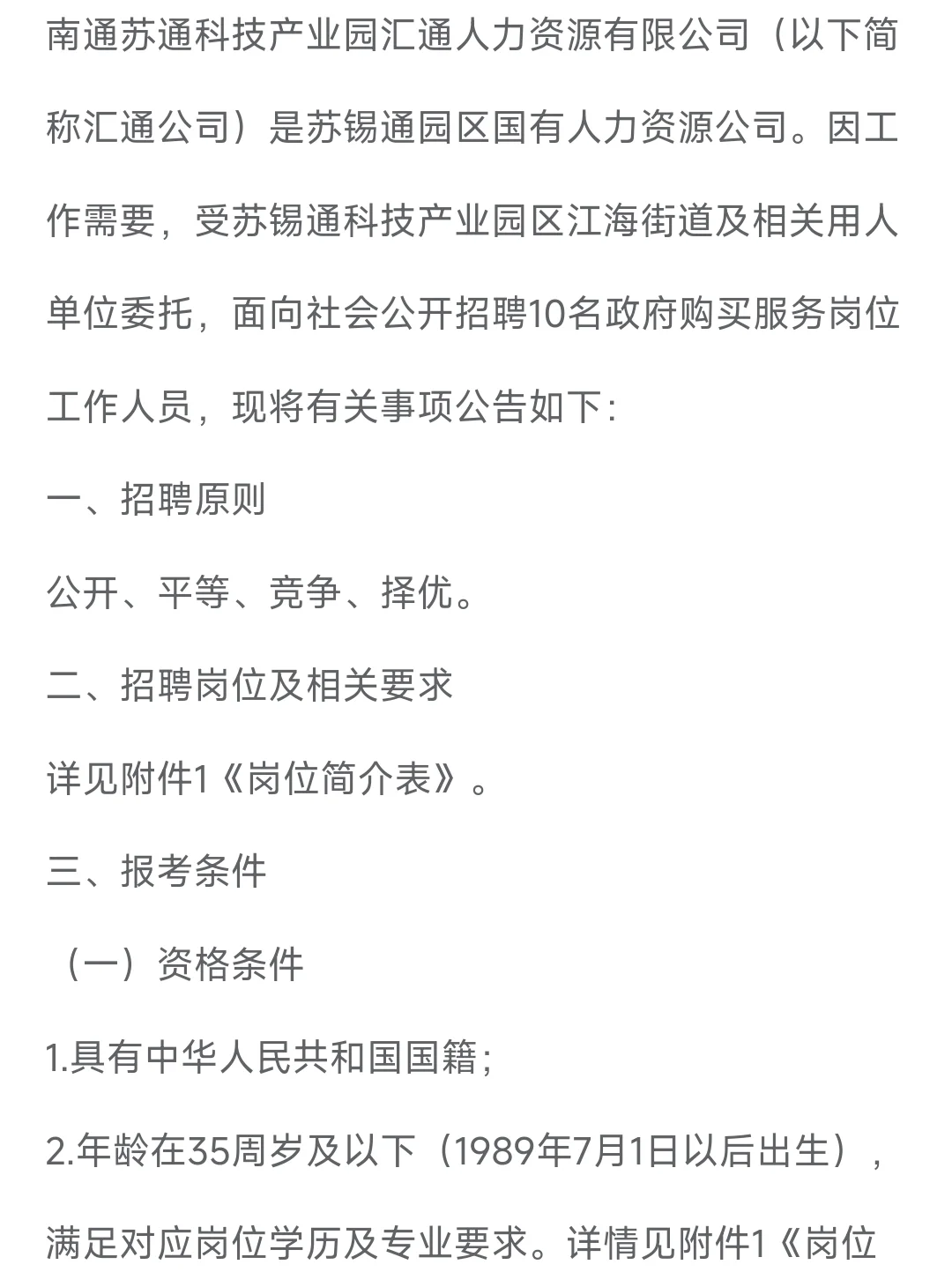 南通苏通科技产业园汇通人力资源有限公司（以下简称汇通公司）是苏锡通园区国有人力资源公司。因工作需要，受苏锡通科技产业园区江海街道及相关用人单位委托，面向社会公开招聘10名政府购买服务岗位工作人员，现将有关事项公告如下：

一、招聘原则

公开、平等、竞争、择优。

二、招聘岗位及相关要求

详见附件1《岗位简介表》。

三、报考条件

（一）资格条件

1.具有中华人民共和国国籍；

2.年龄在35周岁及以下（1989年7月1日以后出生），满足对应岗位学历及专业要求。详情见附件1《岗位